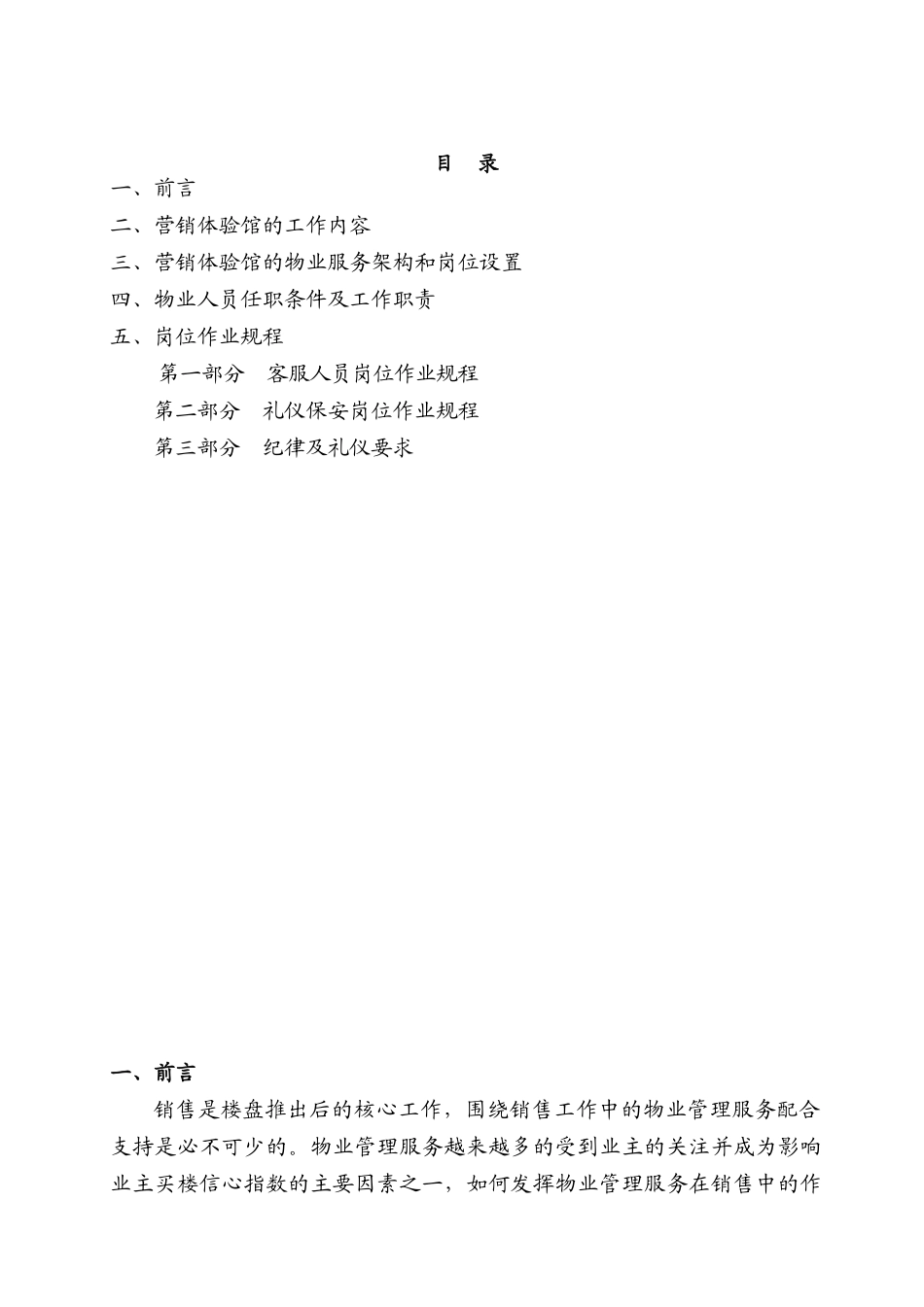 目　录

一、前言
二、营销体验馆的工作内容
三、营销体验馆的物业服务架构和岗位设置
四、物业人员任职条件及工作职责
五、岗位作业规程
　第一部分　客服人员岗位作业规程
　第二部分　礼仪保安岗位作业规程
　第三部分　纪律及礼仪要求

一、前言

销售是楼盘推出后的核心工作，围绕销售工作中的物业管理服务配合支持是必不可少的。物业管理服务越来越多的受到业主的关注并成为影响业主买楼信心指数的主要因素之一，如何发挥物业管理服务在销售中的作